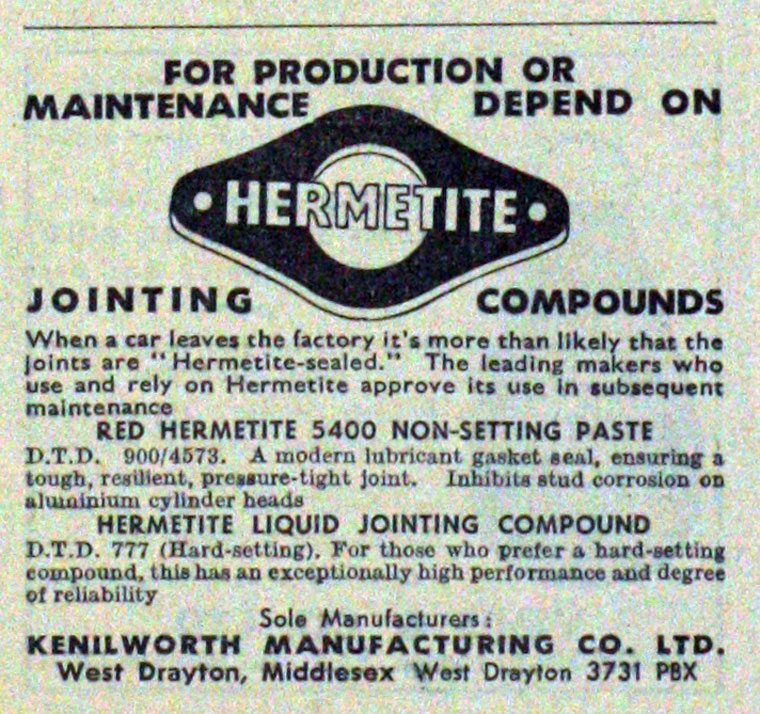 FOR PRODUCTION OR
MAINTENANCE DEPEND ON

HERMETITE

JOINTING COMPOUNDS

When a car leaves the factory it's more than likely that the joints are "Hermetite-sealed." The leading makers who use and rely on Hermetite approve its use in subsequent maintenance

RED HERMETITE 5400 NON-SETTING PASTE

D.T.D. 900/4573. A modern lubricant gasket seal, ensuring a tough, resilient, pressure-tight joint. Inhibits stud corrosion on aluminium cylinder heads

HERMETITE LIQUID JOINTING COMPOUND

D.T.D. 777 (Hard-setting). For those who prefer a hard-setting compound, this has an exceptionally high performance and degree of reliability

Sole Manufacturers:
KENILWORTH MANUFACTURING CO. LTD.
West Drayton, Middlesex West Drayton 3731 PBX